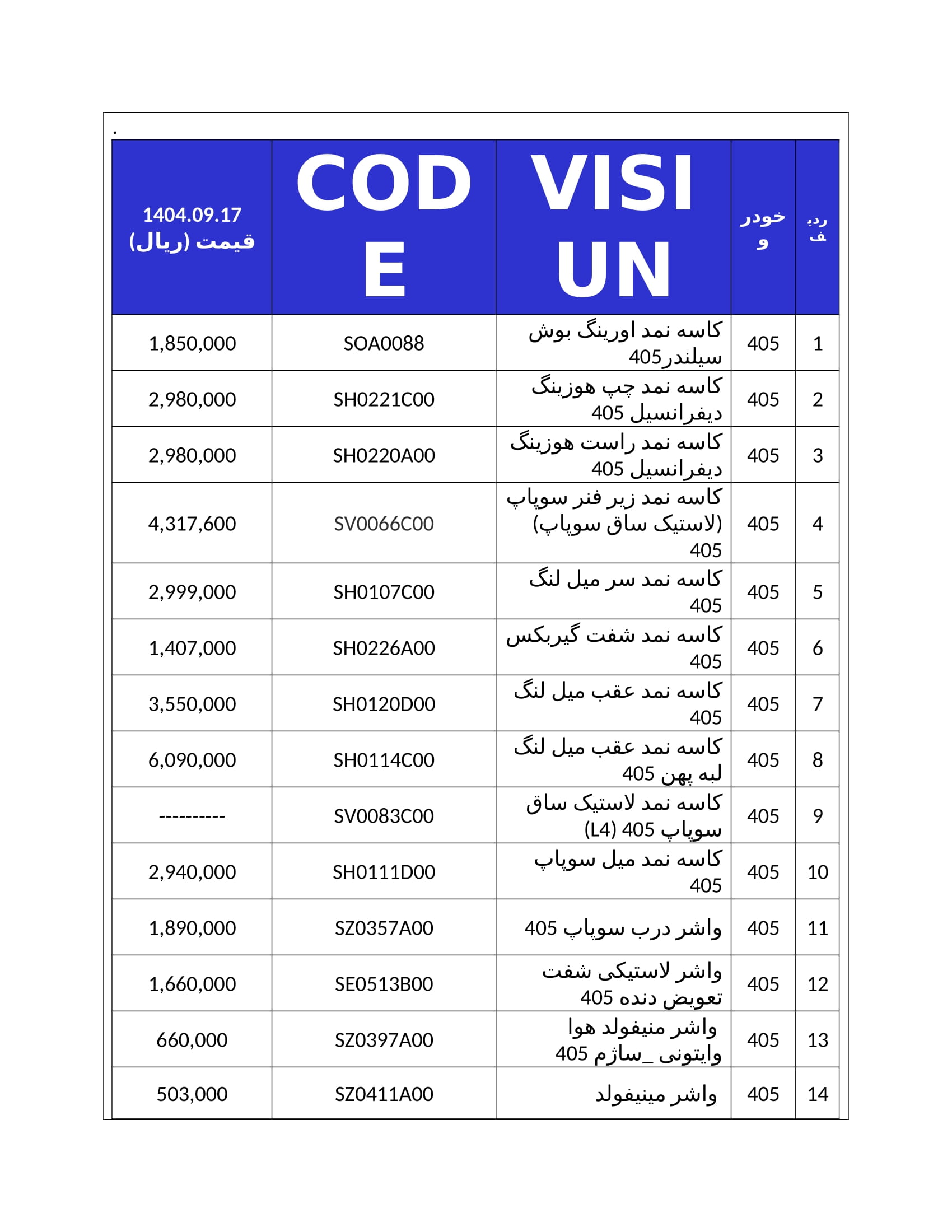 .

| ردیف | خودرو | VISIUN | CODE | 1404.09.17 قیمت (ریال) |
|---|---|---|---|---|
| 1 | 405 | کاسه نمد اورینگ بوش سیلندر405 | SOA0088 | 1,850,000 |
| 2 | 405 | کاسه نمد چپ هوزینگ دیفرانسیل 405 | SH0221C00 | 2,980,000 |
| 3 | 405 | کاسه نمد راست هوزینگ دیفرانسیل 405 | SH0220A00 | 2,980,000 |
| 4 | 405 | کاسه نمد زیر فنر سوپاپ (لاستیک ساق سوپاپ) 405 | SV0066C00 | 4,317,600 |
| 5 | 405 | کاسه نمد سر میل لنگ 405 | SH0107C00 | 2,999,000 |
| 6 | 405 | کاسه نمد شفت گیربکس 405 | SH0226A00 | 1,407,000 |
| 7 | 405 | کاسه نمد عقب میل لنگ 405 | SH0120D00 | 3,550,000 |
| 8 | 405 | کاسه نمد عقب میل لنگ لبه پهن 405 | SH0114C00 | 6,090,000 |
| 9 | 405 | کاسه نمد لاستیک ساق سوپاپ 405 (L4) | SV0083C00 | ---------- |
| 10 | 405 | کاسه نمد میل سوپاپ 405 | SH0111D00 | 2,940,000 |
| 11 | 405 | واشر درب سوپاپ 405 | SZ0357A00 | 1,890,000 |
| 12 | 405 | واشر لاستیکی شفت تعویض دنده 405 | SE0513B00 | 1,660,000 |
| 13 | 405 | واشر منیفولد هوا وایتونی _ساژم 405 | SZ0397A00 | 660,000 |
| 14 | 405 | واشر مینیفولد | SZ0411A00 | 503,000 |